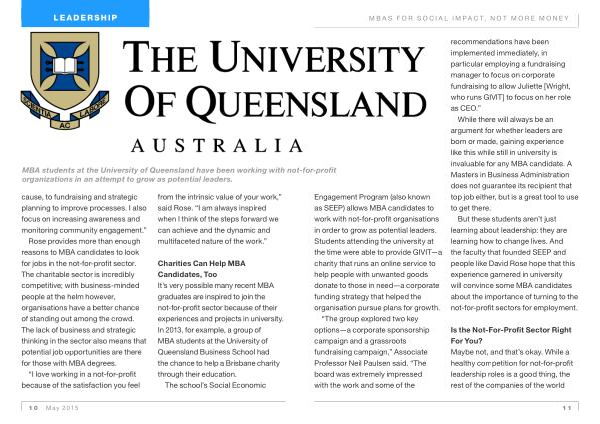 LEADERSHIP

MBAS FOR SOCIAL IMPACT, NOT MORE MONEY

SCIENTIA AC LABORE

THE UNIVERSITY OF QUEENSLAND

AUSTRALIA

MBA students at the University of Queensland have been working with not-for-profit organizations in an attempt to grow as potential leaders.

cause, to fundraising and strategic planning to improve processes. I also focus on increasing awareness and monitoring community engagement."

Rose provides more than enough reasons to MBA candidates to look for jobs in the not-for-profit sector. The charitable sector is incredibly competitive; with business-minded people at the helm however, organisations have a better chance of standing out among the crowd. The lack of business and strategic thinking in the sector also means that potential job opportunities are there for those with MBA degrees.

"I love working in a not-for-profit because of the satisfaction you feel from the intrinsic value of your work," said Rose. "I am always inspired when I think of the steps forward we can achieve and the dynamic and multifaceted nature of the work."

Charities Can Help MBA Candidates, Too

It's very possible many recent MBA graduates are inspired to join the not-for-profit sector because of their experiences and projects in university. In 2013, for example, a group of MBA students at the University of Queensland Business School had the chance to help a Brisbane charity through their education.

The school's Social Economic Engagement Program (also known as SEEP) allows MBA candidates to work with not-for-profit organisations in order to grow as potential leaders. Students attending the university at the time were able to provide GIVIT—a charity that runs an online service to help people with unwanted goods donate to those in need—a corporate funding strategy that helped the organisation pursue plans for growth.

"The group explored two key options—a corporate sponsorship campaign and a grassroots fundraising campaign," Associate Professor Neil Paulsen said. "The board was extremely impressed with the work and some of the recommendations have been implemented immediately, in particular employing a fundraising manager to focus on corporate fundraising to allow Juliette [Wright, who runs GIVIT] to focus on her role as CEO."

While there will always be an argument for whether leaders are born or made, gaining experience like this while still in university is invaluable for any MBA candidate. A Masters in Business Administration does not guarantee its recipient that top job either, but is a great tool to use to get there.

But these students aren't just learning about leadership: they are learning how to change lives. And the faculty that founded SEEP and people like David Rose hope that this experience garnered in university will convince some MBA candidates about the importance of turning to the not-for-profit sectors for employment.

Is the Not-For-Profit Sector Right For You?

Maybe not, and that's okay. While a healthy competition for not-for-profit leadership roles is a good thing, the rest of the companies of the world

10 May 2015

11